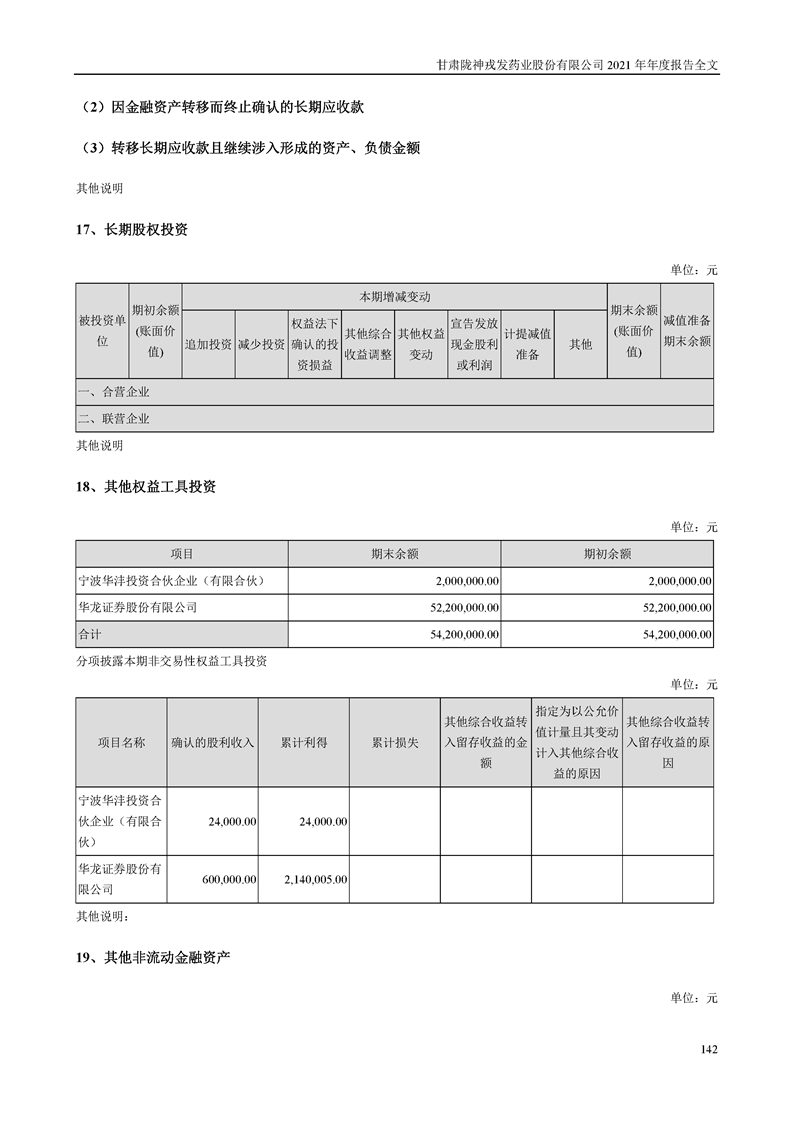 甘肃陇神戎发药业股份有限公司 2021 年年度报告全文

（2）因金融资产转移而终止确认的长期应收款

（3）转移长期应收款且继续涉入形成的资产、负债金额

其他说明

17、长期股权投资

单位：元

| 被投资单位 | 期初余额(账面价值) | 本期增减变动 | | | | | | | | 期末余额(账面价值) | 减值准备期末余额 |
|---|---|---|---|---|---|---|---|---|---|---|---|
| | | 追加投资 | 减少投资 | 权益法下确认的投资损益 | 其他综合收益调整 | 其他权益变动 | 宣告发放现金股利或利润 | 计提减值准备 | 其他 | | |
| 一、合营企业 | | | | | | | | | | | |
| 二、联营企业 | | | | | | | | | | | |

其他说明

18、其他权益工具投资

单位：元

| 项目 | 期末余额 | 期初余额 |
|---|---|---|
| 宁波华沣投资合伙企业（有限合伙） | 2,000,000.00 | 2,000,000.00 |
| 华龙证券股份有限公司 | 52,200,000.00 | 52,200,000.00 |
| 合计 | 54,200,000.00 | 54,200,000.00 |

分项披露本期非交易性权益工具投资

单位：元

| 项目名称 | 确认的股利收入 | 累计利得 | 累计损失 | 其他综合收益转入留存收益的金额 | 指定为以公允价值计量且其变动计入其他综合收益的原因 | 其他综合收益转入留存收益的原因 |
|---|---|---|---|---|---|---|
| 宁波华沣投资合伙企业（有限合伙） | 24,000.00 | 24,000.00 | | | | |
| 华龙证券股份有限公司 | 600,000.00 | 2,140,005.00 | | | | |

其他说明：

19、其他非流动金融资产

单位：元

142